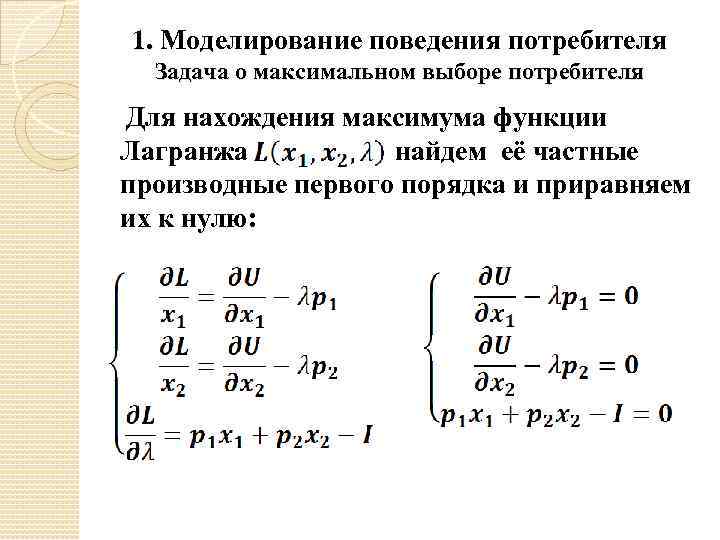 1. Моделирование поведения потребителя
Задача о максимальном выборе потребителя

Для нахождения максимума функции Лагранжа $L(x_1, x_2, \lambda)$ найдем её частные производные первого порядка и приравняем их к нулю:

$\begin{cases} \frac{\partial L}{x_1} = \frac{\partial U}{\partial x_1} - \lambda p_1 \\ \frac{\partial L}{x_2} = \frac{\partial U}{\partial x_2} - \lambda p_2 \\ \frac{\partial L}{\partial \lambda} = p_1 x_1 + p_2 x_2 - I \end{cases}$

$\begin{cases} \frac{\partial U}{\partial x_1} - \lambda p_1 = 0 \\ \frac{\partial U}{\partial x_2} - \lambda p_2 = 0 \\ p_1 x_1 + p_2 x_2 - I = 0 \end{cases}$